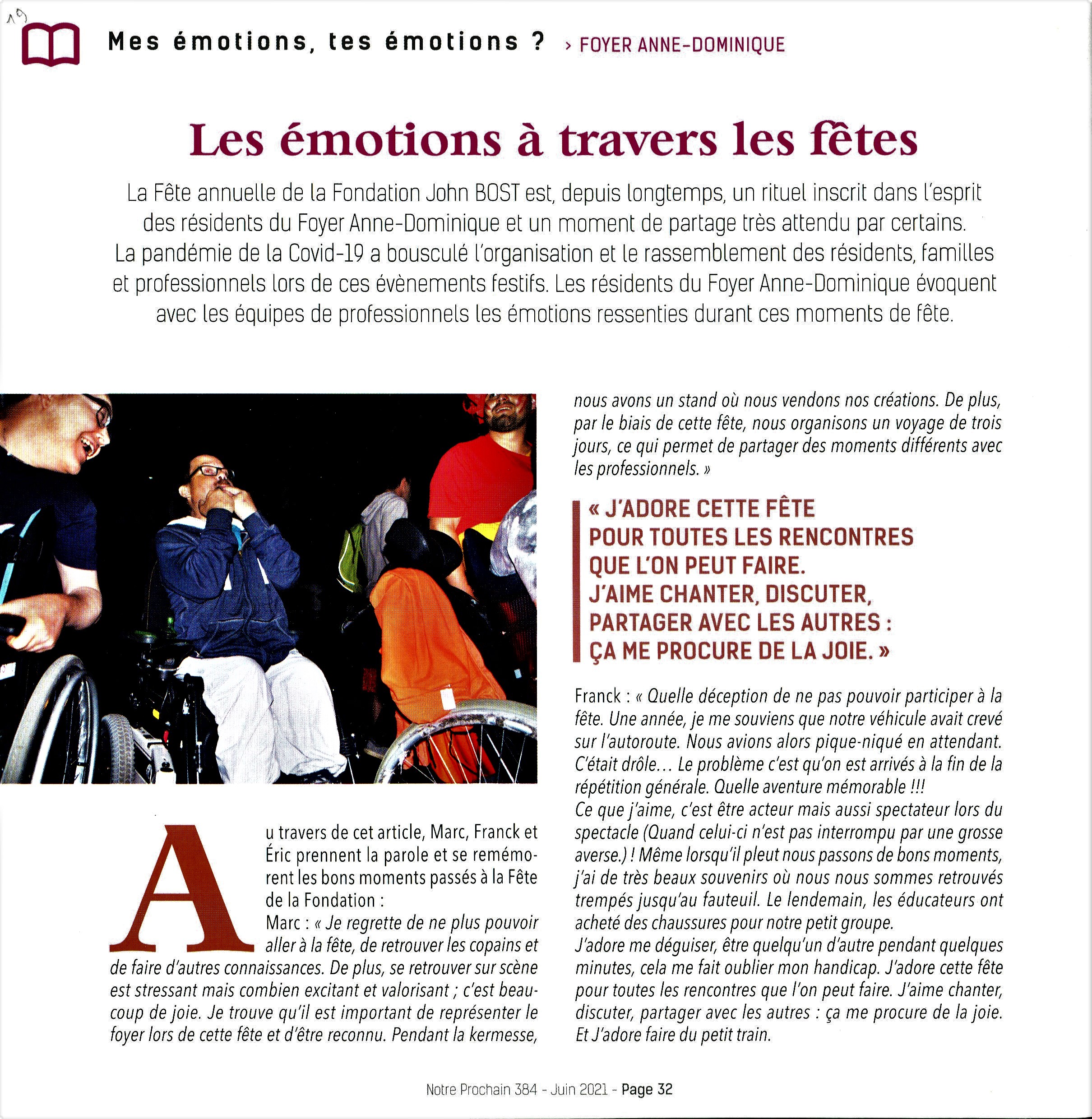 19

Mes émotions, tes émotions ? › FOYER ANNE-DOMINIQUE

Les émotions à travers les fêtes

La Fête annuelle de la Fondation John BOST est, depuis longtemps, un rituel inscrit dans l'esprit des résidents du Foyer Anne-Dominique et un moment de partage très attendu par certains. La pandémie de la Covid-19 a bousculé l'organisation et le rassemblement des résidents, familles et professionnels lors de ces évènements festifs. Les résidents du Foyer Anne-Dominique évoquent avec les équipes de professionnels les émotions ressenties durant ces moments de fête.

Au travers de cet article, Marc, Franck et Éric prennent la parole et se remémorent les bons moments passés à la Fête de la Fondation :

Marc : « Je regrette de ne plus pouvoir aller à la fête, de retrouver les copains et de faire d'autres connaissances. De plus, se retrouver sur scène est stressant mais combien excitant et valorisant ; c'est beaucoup de joie. Je trouve qu'il est important de représenter le foyer lors de cette fête et d'être reconnu. Pendant la kermesse, nous avons un stand où nous vendons nos créations. De plus, par le biais de cette fête, nous organisons un voyage de trois jours, ce qui permet de partager des moments différents avec les professionnels. »

« J'ADORE CETTE FÊTE POUR TOUTES LES RENCONTRES QUE L'ON PEUT FAIRE. J'AIME CHANTER, DISCUTER, PARTAGER AVEC LES AUTRES : ÇA ME PROCURE DE LA JOIE. »

Franck : « Quelle déception de ne pas pouvoir participer à la fête. Une année, je me souviens que notre véhicule avait crevé sur l'autoroute. Nous avions alors pique-niqué en attendant. C'était drôle... Le problème c'est qu'on est arrivés à la fin de la répétition générale. Quelle aventure mémorable !!!
Ce que j'aime, c'est être acteur mais aussi spectateur lors du spectacle (Quand celui-ci n'est pas interrompu par une grosse averse.) ! Même lorsqu'il pleut nous passons de bons moments, j'ai de très beaux souvenirs où nous nous sommes retrouvés trempés jusqu'au fauteuil. Le lendemain, les éducateurs ont acheté des chaussures pour notre petit groupe.
J'adore me déguiser, être quelqu'un d'autre pendant quelques minutes, cela me fait oublier mon handicap. J'adore cette fête pour toutes les rencontres que l'on peut faire. J'aime chanter, discuter, partager avec les autres : ça me procure de la joie. Et J'adore faire du petit train.

Notre Prochain 384 - Juin 2021 - Page 32